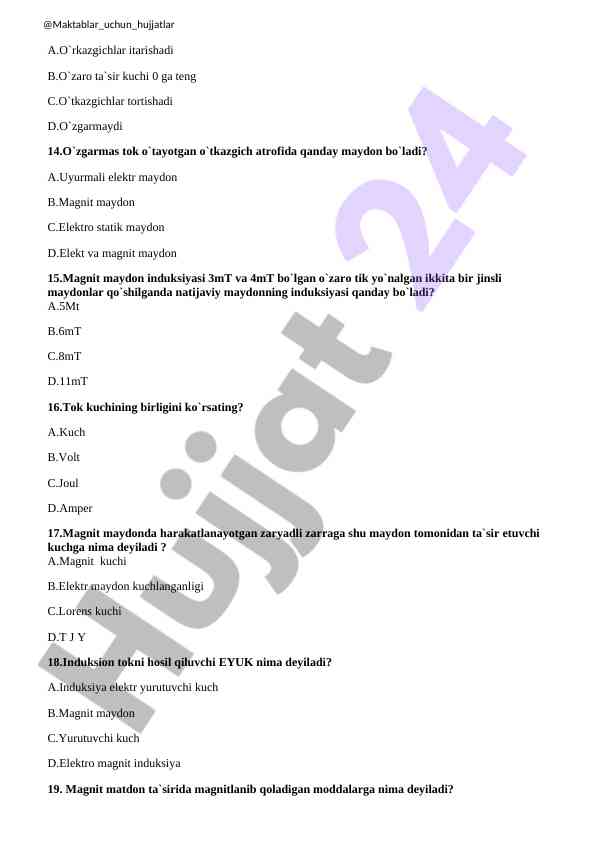 @Maktablar_uchun_hujjatlar

A.O`rkazgichlar itarishadi

B.O`zaro ta`sir kuchi 0 ga teng

C.O`tkazgichlar tortishadi

D.O`zgarmaydi

14.O`zgarmas tok o`tayotgan o`tkazgich atrofida qanday maydon bo`ladi?

A.Uyurmali elektr maydon

B.Magnit maydon

C.Elektro statik maydon

D.Elekt va magnit maydon

15.Magnit maydon induksiyasi 3mT va 4mT bo`lgan o`zaro tik yo`nalgan ikkita bir jinsli maydonlar qo`shilganda natijaviy maydonning induksiyasi qanday bo`ladi?
A.5Mt

B.6mT

C.8mT

D.11mT

16.Tok kuchining birligini ko`rsating?

A.Kuch

B.Volt

C.Joul

D.Amper

17.Magnit maydonda harakatlanayotgan zaryadli zarraga shu maydon tomonidan ta`sir etuvchi kuchga nima deyiladi ?
A.Magnit kuchi

B.Elektr maydon kuchlanganligi

C.Lorens kuchi

D.T J Y

18.Induksion tokni hosil qiluvchi EYUK nima deyiladi?

A.Induksiya elektr yurutuvchi kuch

B.Magnit maydon

C.Yurutuvchi kuch

D.Elektro magnit induksiya

19. Magnit matdon ta`sirida magnitlanib qoladigan moddalarga nima deyiladi?

Hujjat 24